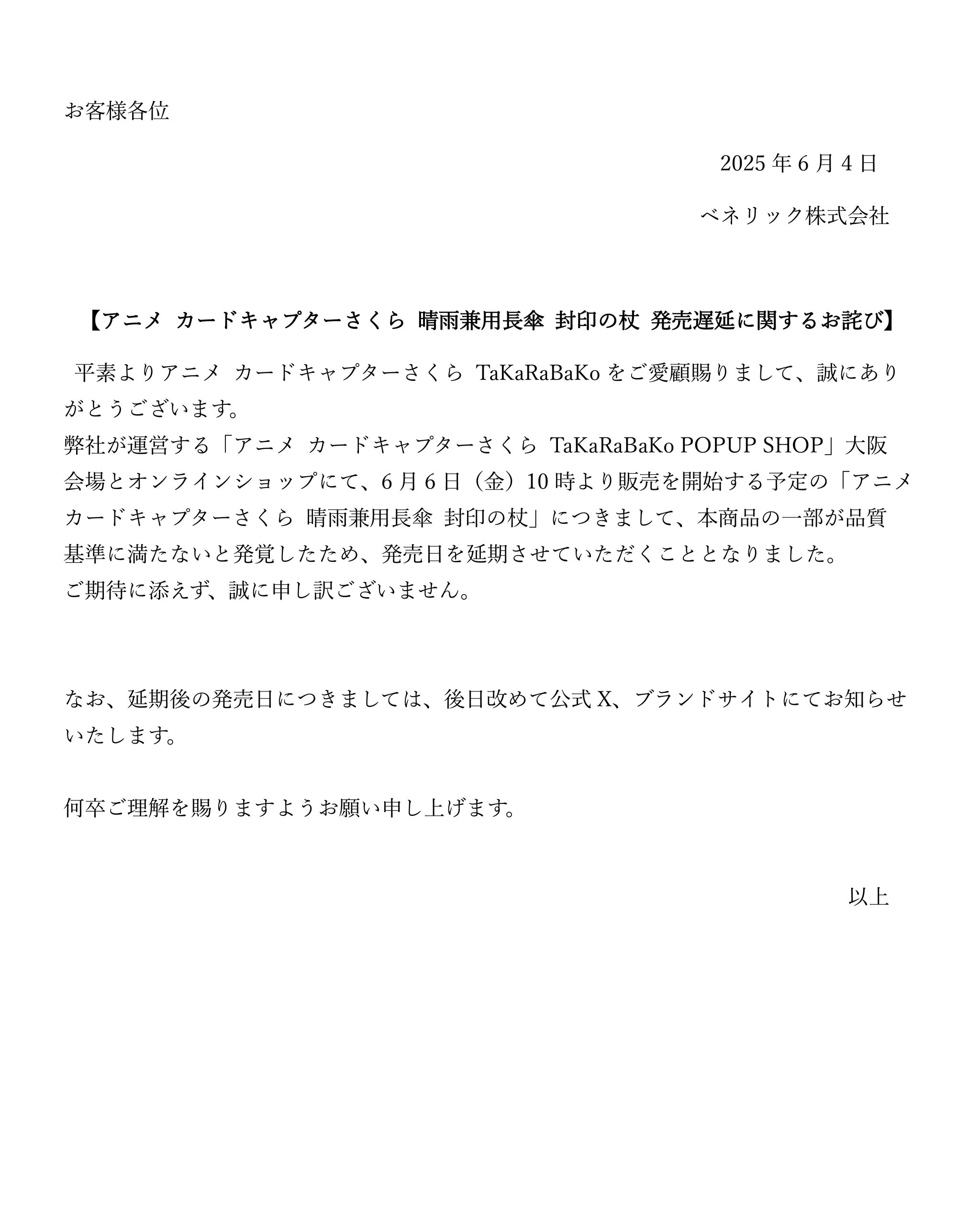 お客様各位

2025 年 6 月 4 日

ベネリック株式会社

【アニメ カードキャプターさくら 晴雨兼用長傘 封印の杖 発売遅延に関するお詫び】

平素よりアニメ カードキャプターさくら TaKaRaBaKo をご愛顧賜りまして、誠にありがとうございます。
弊社が運営する「アニメ カードキャプターさくら TaKaRaBaKo POPUP SHOP」大阪会場とオンラインショップにて、6 月 6 日（金）10 時より販売を開始する予定の「アニメ カードキャプターさくら 晴雨兼用長傘 封印の杖」につきまして、本商品の一部が品質基準に満たないと発覚したため、発売日を延期させていただくこととなりました。
ご期待に添えず、誠に申し訳ございません。

なお、延期後の発売日につきましては、後日改めて公式 X、ブランドサイトにてお知らせいたします。

何卒ご理解を賜りますようお願い申し上げます。

以上